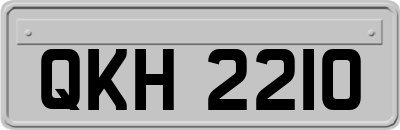 QKH 2210